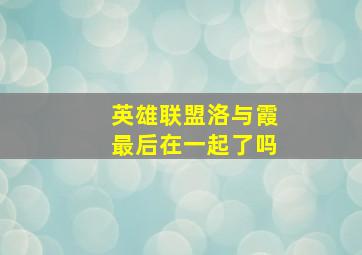 英雄联盟洛与霞
最后在一起了吗